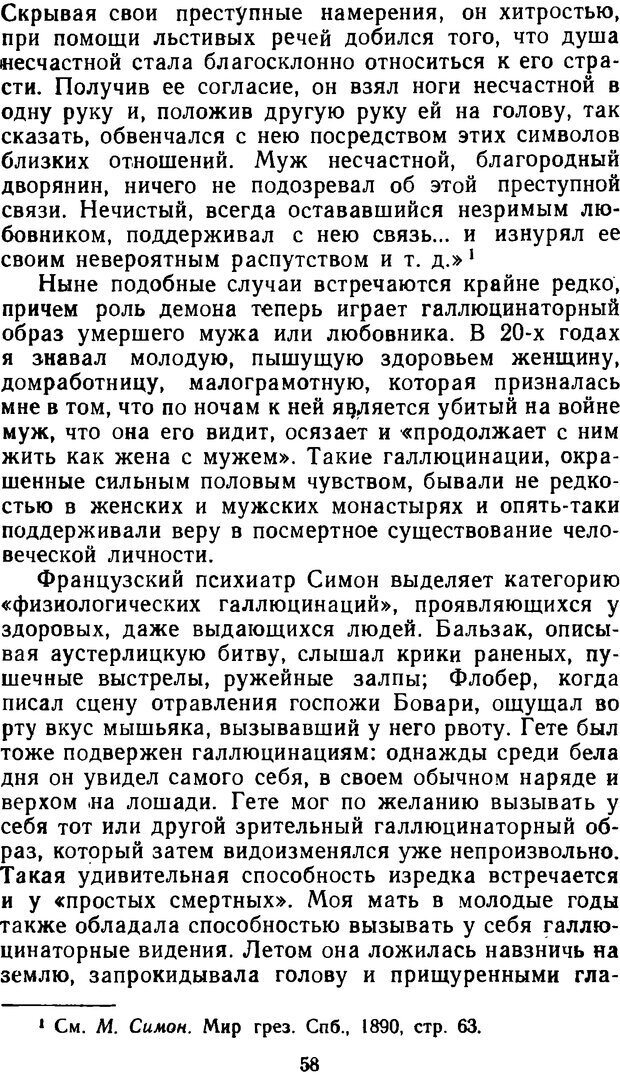 Скрывая свои преступные намерения, он хитростью, при помощи льстивых речей добился того, что душа несчастной стала благосклонно относиться к его страсти. Получив ее согласие, он взял ноги несчастной в одну руку и, положив другую руку ей на голову, так сказать, обвенчался с нею посредством этих символов близких отношений. Муж несчастной, благородный дворянин, ничего не подозревал об этой преступной связи. Нечистый, всегда остававшийся незримым любовником, поддерживал с нею связь... и изнурял ее своим невероятным распутством и т. д.»$^1$

Ныне подобные случаи встречаются крайне редко, причем роль демона теперь играет галлюцинаторный образ умершего мужа или любовника. В 20-х годах я знавал молодую, пышущую здоровьем женщину, домработницу, малограмотную, которая призналась мне в том, что по ночам к ней является убитый на войне муж, что она его видит, осязает и «продолжает с ним жить как жена с мужем». Такие галлюцинации, окрашенные сильным половым чувством, бывали не редкостью в женских и мужских монастырях и опять-таки поддерживали веру в посмертное существование человеческой личности.

Французский психиатр Симон выделяет категорию «физиологических галлюцинаций», проявляющихся у здоровых, даже выдающихся людей. Бальзак, описывая аустерлицкую битву, слышал крики раненых, пушечные выстрелы, ружейные залпы; Флобер, когда писал сцену отравления госпожи Бовари, ощущал во рту вкус мышьяка, вызывавший у него рвоту. Гете был тоже подвержен галлюцинациям: однажды среди бела дня он увидел самого себя, в своем обычном наряде и верхом на лошади. Гете мог по желанию вызывать у себя тот или другой зрительный галлюцинаторный образ, который затем видоизменялся уже непроизвольно. Такая удивительная способность изредка встречается и у «простых смертных». Моя мать в молодые годы также обладала способностью вызывать у себя галлюцинаторные видения. Летом она ложилась навзничь на землю, запрокидывала голову и прищуренными гла-

$^1$ См. М. Симон. Мир грез. Спб., 1890, стр. 63.

58